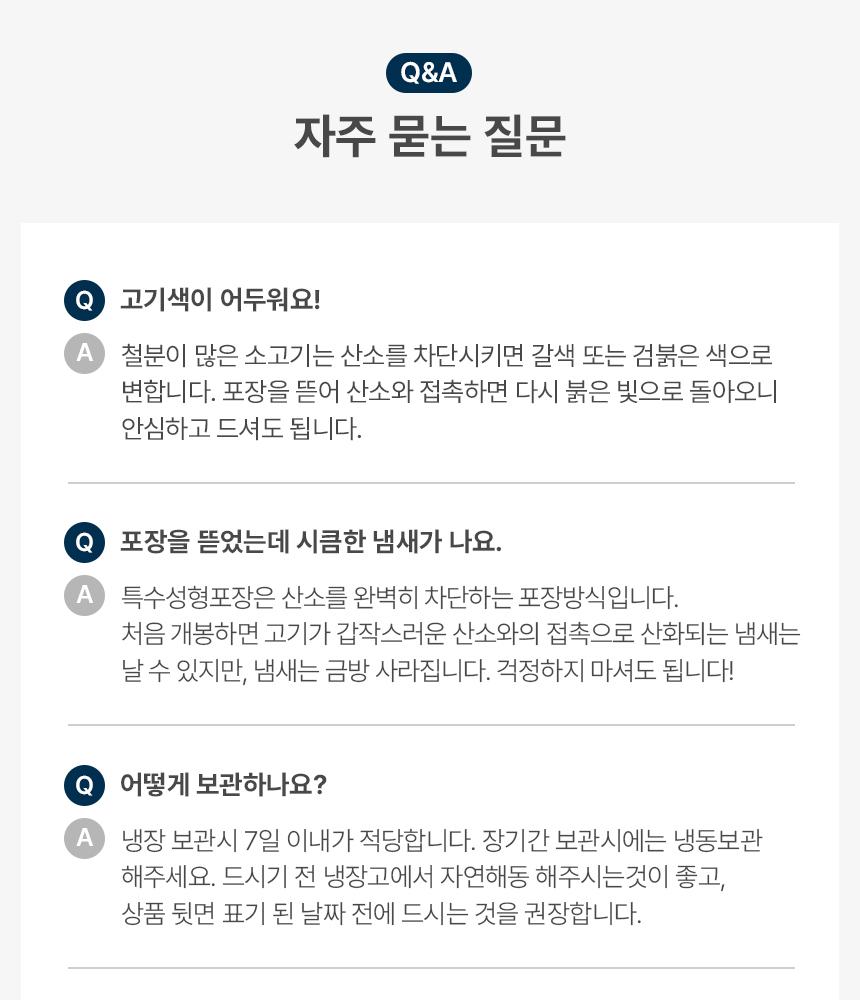 Q&A

자주 묻는 질문

Q 고기색이 어두워요!

A 철분이 많은 소고기는 산소를 차단시키면 갈색 또는 검붉은 색으로 변합니다. 포장을 뜯어 산소와 접촉하면 다시 붉은 빛으로 돌아오니 안심하고 드셔도 됩니다.

Q 포장을 뜯었는데 시큼한 냄새가 나요.

A 특수성형포장은 산소를 완벽히 차단하는 포장방식입니다.
처음 개봉하면 고기가 갑작스러운 산소와의 접촉으로 산화되는 냄새는 날 수 있지만, 냄새는 금방 사라집니다. 걱정하지 마셔도 됩니다!

Q 어떻게 보관하나요?

A 냉장 보관시 7일 이내가 적당합니다. 장기간 보관시에는 냉동보관 해주세요. 드시기 전 냉장고에서 자연해동 해주시는것이 좋고, 상품 뒷면 표기 된 날짜 전에 드시는 것을 권장합니다.